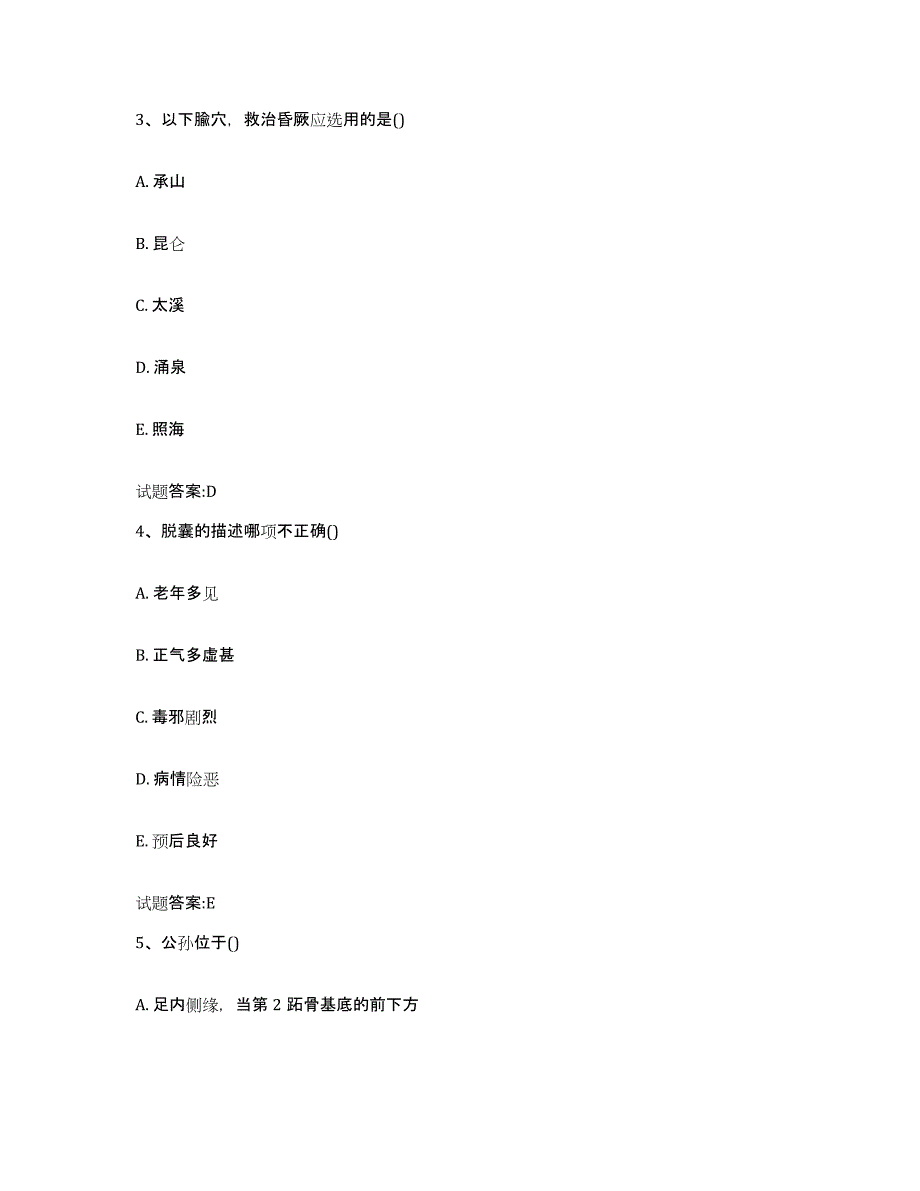 3、以下腧穴，救治昏厥应选用的是()

A. 承山

B. 昆仑

C. 太溪

D. 涌泉

E. 照海

试题答案:D

4、脱囊的描述哪项不正确()

A. 老年多见

B. 正气多虚甚

C. 毒邪剧烈

D. 病情险恶

E. 预后良好

试题答案:E

5、公孙位于()

A. 足内侧缘，当第 2 跖骨基底的前下方